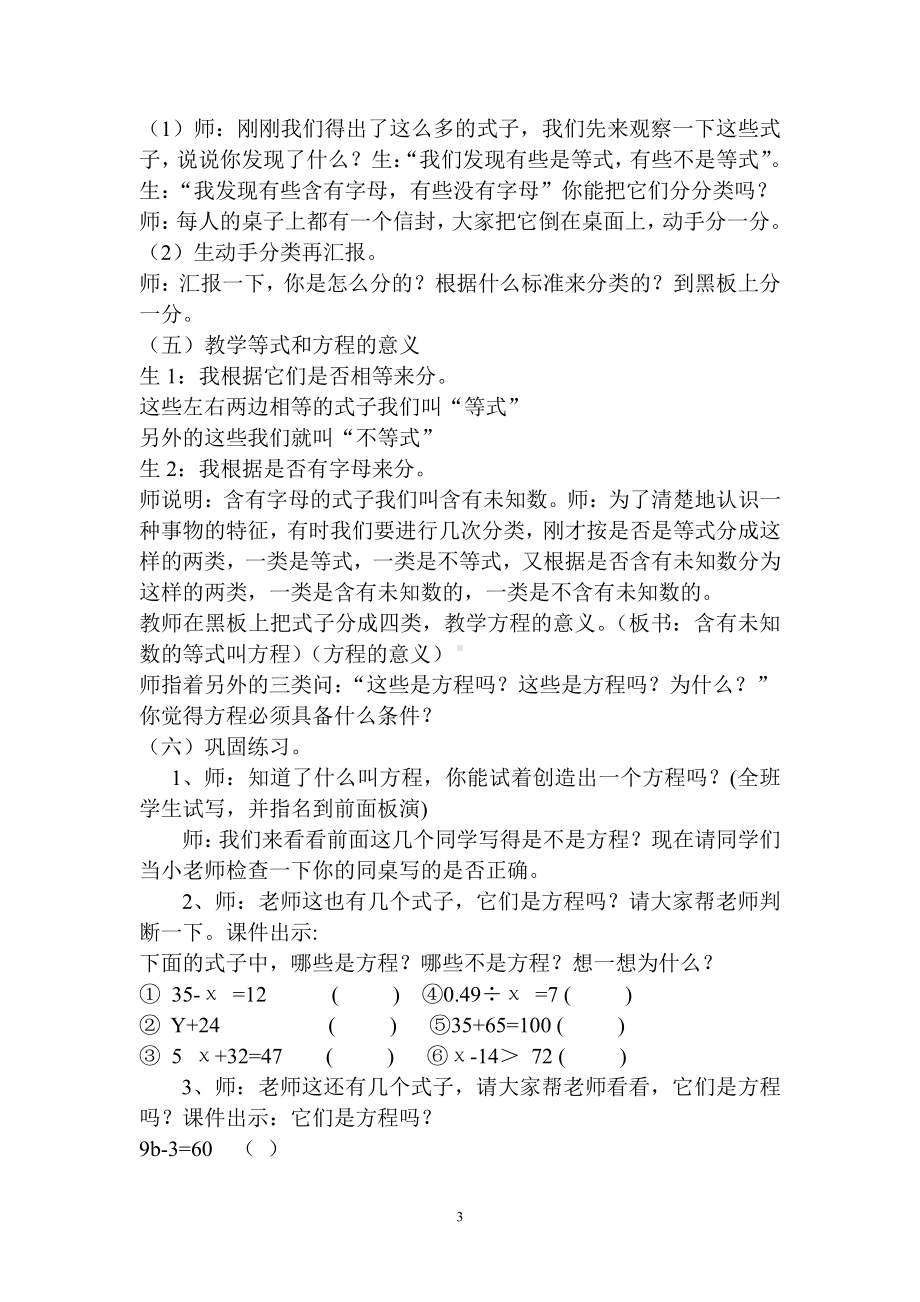 （1）师：刚刚我们得出了这么多的式子，我们先来观察一下这些式子，说说你发现了什么？生：“我们发现有些是等式，有些不是等式”。生：“我发现有些含有字母，有些没有字母”你能把它们分分类吗？师：每人的桌子上都有一个信封，大家把它倒在桌面上，动手分一分。
（2）生动手分类再汇报。
师：汇报一下，你是怎么分的？根据什么标准来分类的？到黑板上分一分。
（五）教学等式和方程的意义
生 1：我根据它们是否相等来分。
这些左右两边相等的式子我们叫“等式”
另外的这些我们就叫“不等式”
生 2：我根据是否有字母来分。
师说明：含有字母的式子我们叫含有未知数。师：为了清楚地认识一种事物的特征，有时我们要进行几次分类，刚才按是否是等式分成这样的两类，一类是等式，一类是不等式，又根据是否含有未知数分为这样的两类，一类是含有未知数的，一类是不含有未知数的。
教师在黑板上把式子分成四类，教学方程的意义。（板书：含有未知数的等式叫方程）（方程的意义）
师指着另外的三类问：“这些是方程吗？这些是方程吗？为什么？”你觉得方程必须具备什么条件？
（六）巩固练习。
1、师：知道了什么叫方程，你能试着创造出一个方程吗？(全班学生试写，并指名到前面板演)
师：我们来看看前面这几个同学写得是不是方程？现在请同学们当小老师检查一下你的同桌写的是否正确。
2、师：老师这也有几个式子，它们是方程吗？请大家帮老师判断一下。课件出示:
下面的式子中，哪些是方程？哪些不是方程？想一想为什么？
① 35-ｘ =12 ( ) ④0.49÷ｘ =7 ( )
② Y+24 ( ) ⑤35+65=100 ( )
③ 5 ｘ+32=47 ( ) ⑥ｘ-14＞ 72 ( )
3、师：老师这还有几个式子，请大家帮老师看看，它们是方程吗？课件出示：它们是方程吗？
9b-3=60 （ ）

3